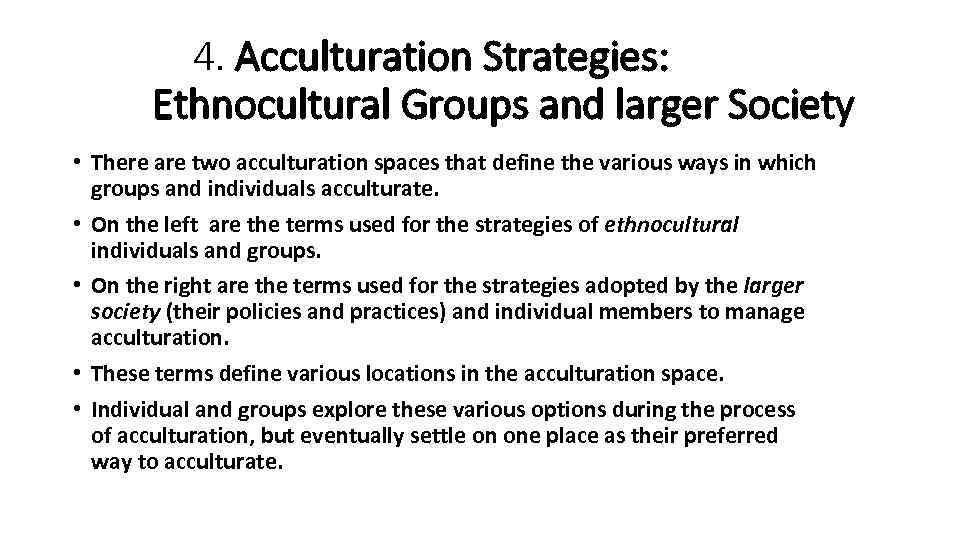 4. Acculturation Strategies: Ethnocultural Groups and larger Society

• There are two acculturation spaces that define the various ways in which groups and individuals acculturate.
• On the left are the terms used for the strategies of ethnocultural individuals and groups.
• On the right are the terms used for the strategies adopted by the larger society (their policies and practices) and individual members to manage acculturation.
• These terms define various locations in the acculturation space.
• Individual and groups explore these various options during the process of acculturation, but eventually settle on one place as their preferred way to acculturate.